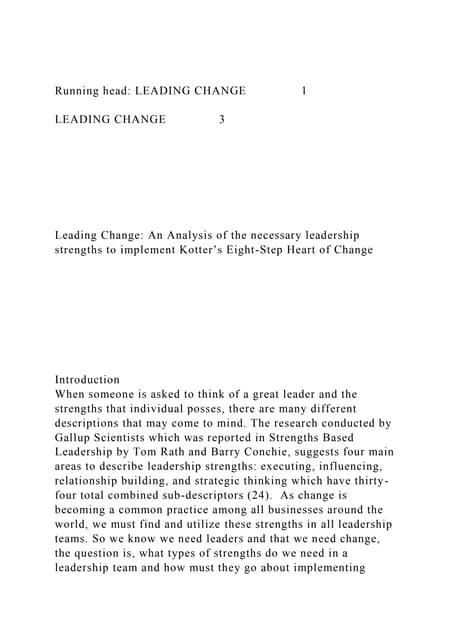 Running head: LEADING CHANGE 1

LEADING CHANGE 3

Leading Change: An Analysis of the necessary leadership strengths to implement Kotter's Eight-Step Heart of Change

Introduction
When someone is asked to think of a great leader and the strengths that individual posses, there are many different descriptions that may come to mind. The research conducted by Gallup Scientists which was reported in Strengths Based Leadership by Tom Rath and Barry Conchie, suggests four main areas to describe leadership strengths: executing, influencing, relationship building, and strategic thinking which have thirty-four total combined sub-descriptors (24). As change is becoming a common practice among all businesses around the world, we must find and utilize these strengths in all leadership teams. So we know we need leaders and that we need change, the question is, what types of strengths do we need in a leadership team and how must they go about implementing